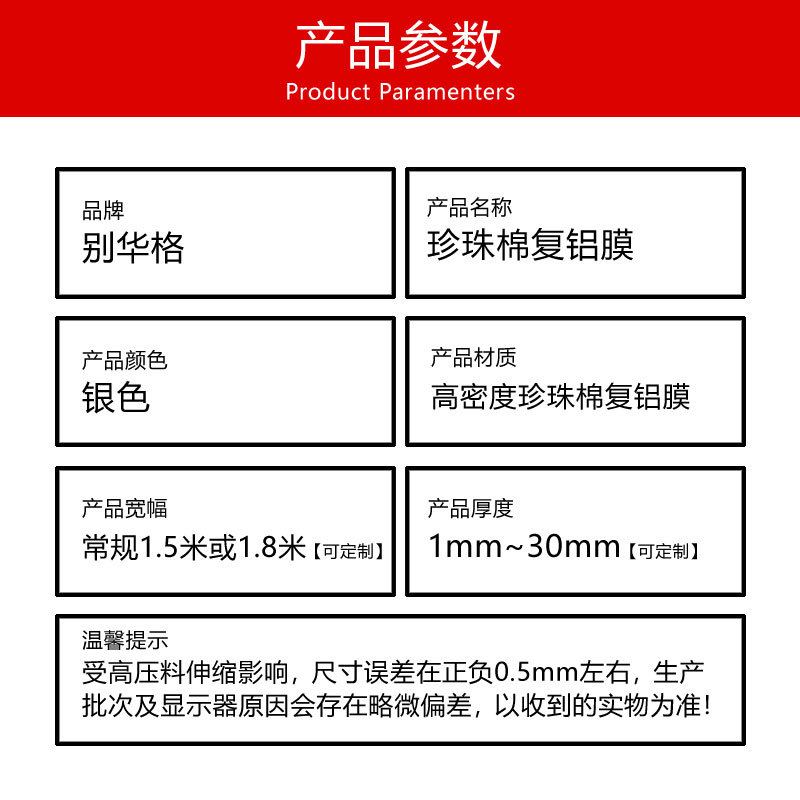 产品参数
Product Paramenters

品牌
别华格

产品名称
珍珠棉复铝膜

产品颜色
银色

产品材质
高密度珍珠棉复铝膜

产品宽幅
常规1.5米或1.8米【可定制】

产品厚度
1mm~30mm【可定制】

温馨提示
受高压料伸缩影响，尺寸误差在正负0.5mm左右，生产批次及显示器原因会存在略微偏差，以收到的实物为准！